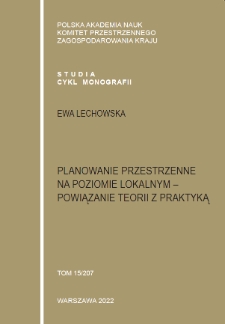 POLSKA AKADEMIA NAUK
KOMITET PRZESTRZENNEGO
ZAGOSPODAROWANIA KRAJU

STUDIA
CYKL MONOGRAFII

EWA LECHOWSKA

PLANOWANIE PRZESTRZENNE
NA POZIOMIE LOKALNYM –
POWIĄZANIE TEORII Z PRAKTYKĄ

TOM 15/207

WARSZAWA 2022